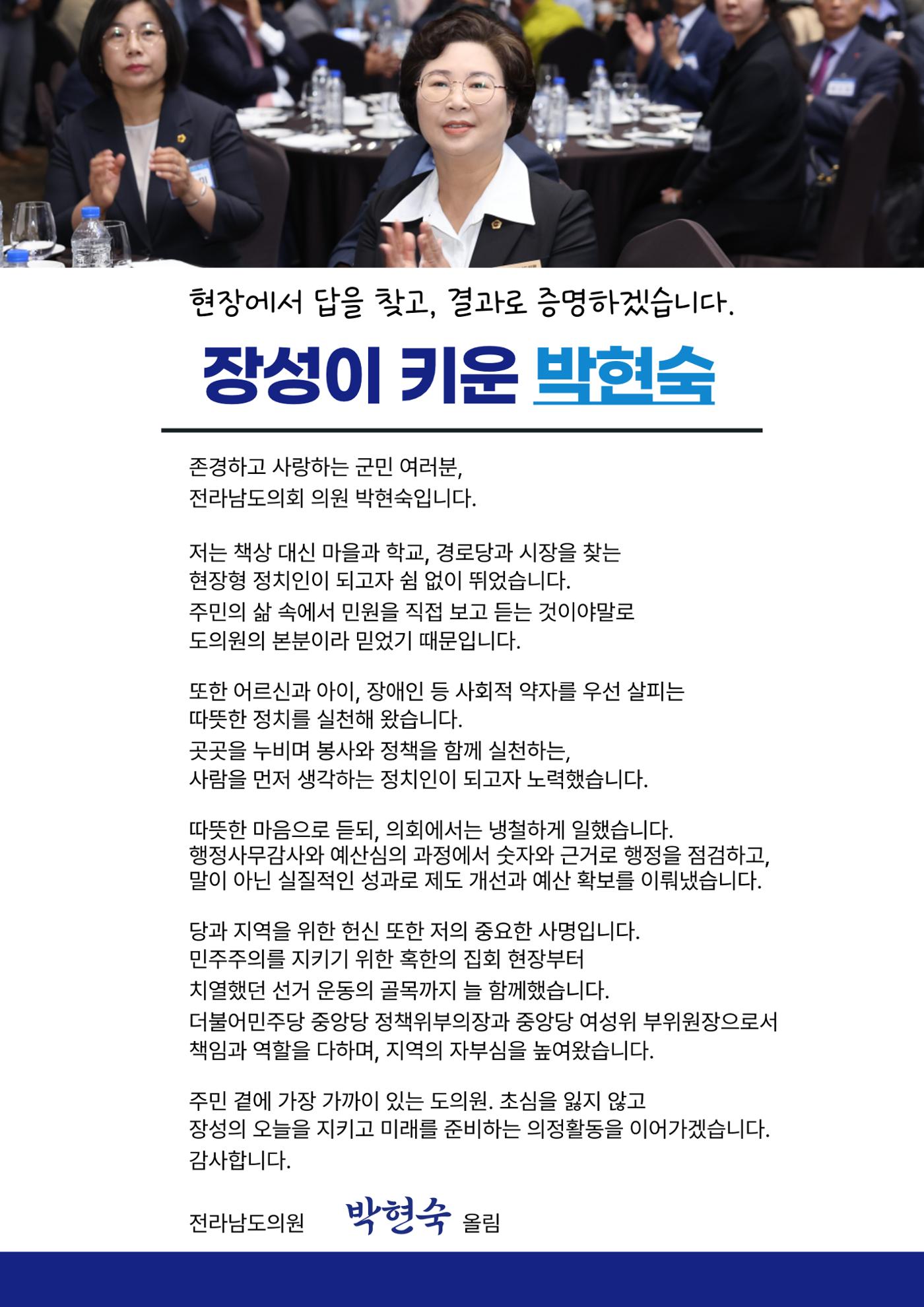 현장에서 답을 찾고, 결과로 증명하겠습니다.

장성이 키운 박현숙

존경하고 사랑하는 군민 여러분,
전라남도의회 의원 박현숙입니다.

저는 책상 대신 마을과 학교, 경로당과 시장을 찾는
현장형 정치인이 되고자 쉼 없이 뛰었습니다.
주민의 삶 속에서 민원을 직접 보고 듣는 것이야말로
도의원의 본분이라 믿었기 때문입니다.

또한 어르신과 아이, 장애인 등 사회적 약자를 우선 살피는
따뜻한 정치를 실천해 왔습니다.
곳곳을 누비며 봉사와 정책을 함께 실천하는,
사람을 먼저 생각하는 정치인이 되고자 노력했습니다.

따뜻한 마음으로 듣되, 의회에서는 냉철하게 일했습니다.
행정사무감사와 예산심의 과정에서 숫자와 근거로 행정을 점검하고,
말이 아닌 실질적인 성과로 제도 개선과 예산 확보를 이뤄냈습니다.

당과 지역을 위한 헌신 또한 저의 중요한 사명입니다.
민주주의를 지키기 위한 혹한의 집회 현장부터
치열했던 선거 운동의 골목까지 늘 함께했습니다.
더불어민주당 중앙당 정책위부의장과 중앙당 여성위 부위원장으로서
책임과 역할을 다하며, 지역의 자부심을 높여왔습니다.

주민 곁에 가장 가까이 있는 도의원. 초심을 잃지 않고
장성의 오늘을 지키고 미래를 준비하는 의정활동을 이어가겠습니다.
감사합니다.

전라남도의원 박현숙 올림